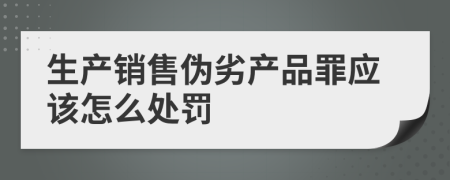 生产销售伪劣产品罪应该怎么处罚